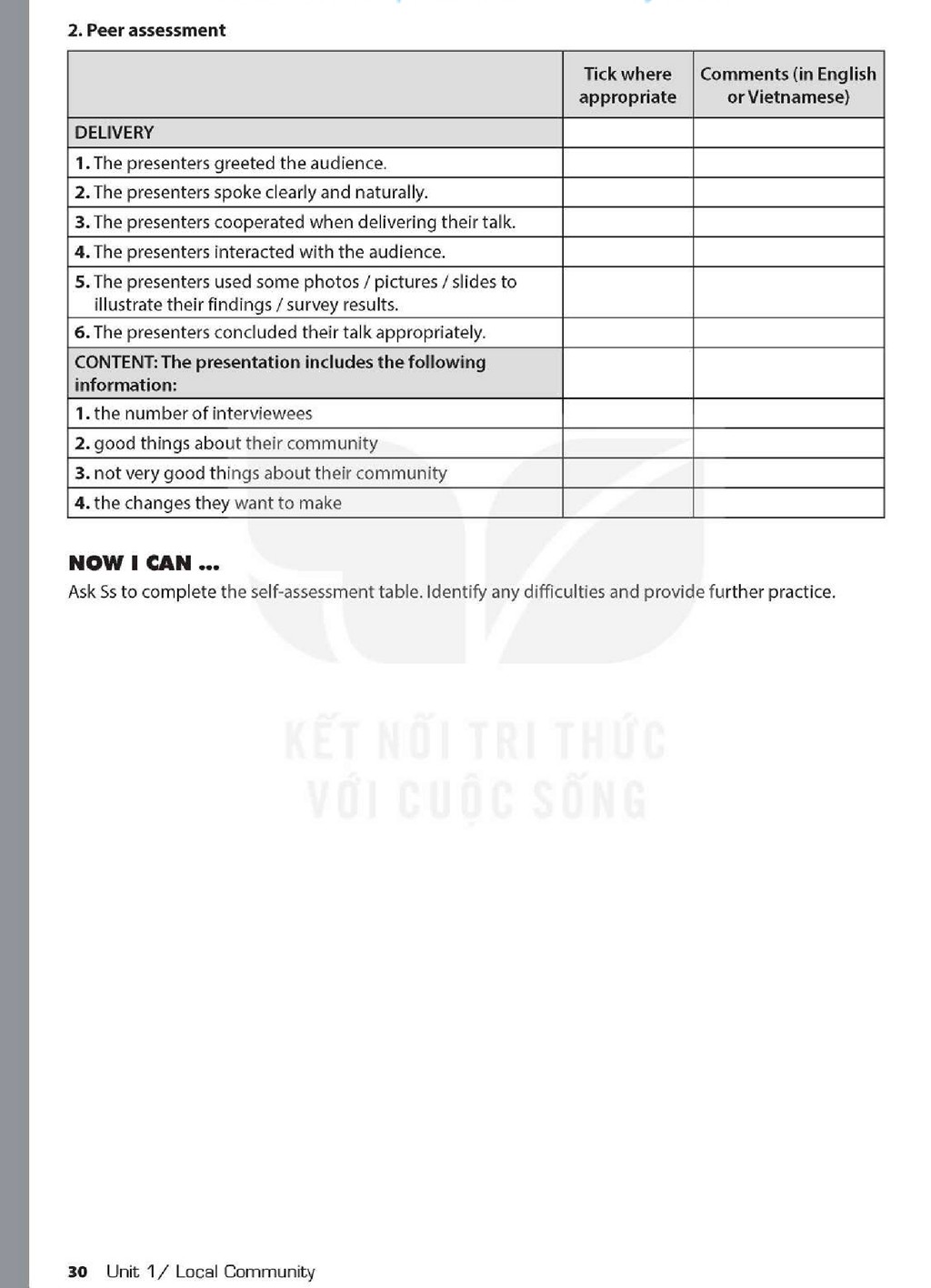 2. Peer assessment

| | Tick where appropriate | Comments (in English or Vietnamese) |
|---|---|---|
| DELIVERY | | |
| 1. The presenters greeted the audience. | | |
| 2. The presenters spoke clearly and naturally. | | |
| 3. The presenters cooperated when delivering their talk. | | |
| 4. The presenters interacted with the audience. | | |
| 5. The presenters used some photos / pictures / slides to illustrate their findings / survey results. | | |
| 6. The presenters concluded their talk appropriately. | | |
| CONTENT: The presentation includes the following information: | | |
| 1. the number of interviewees | | |
| 2. good things about their community | | |
| 3. not very good things about their community | | |
| 4. the changes they want to make | | |

NOW I CAN ...
Ask Ss to complete the self-assessment table. Identify any difficulties and provide further practice.

KẾT NỐI TRI THỨC
VỚI CUỘC SỐNG

30 Unit 1 / Local Community